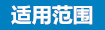 适用范围